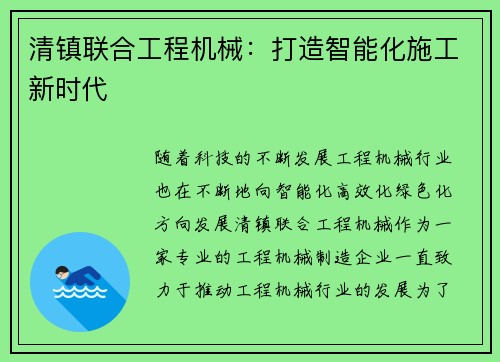 清镇联合工程机械：打造智能化施工新时代

随着科技的不断发展工程机械行业也在不断地向智能化高效化绿色化方向发展清镇联合工程机械作为一家专业的工程机械制造企业一直致力于推动工程机械行业的发展为了